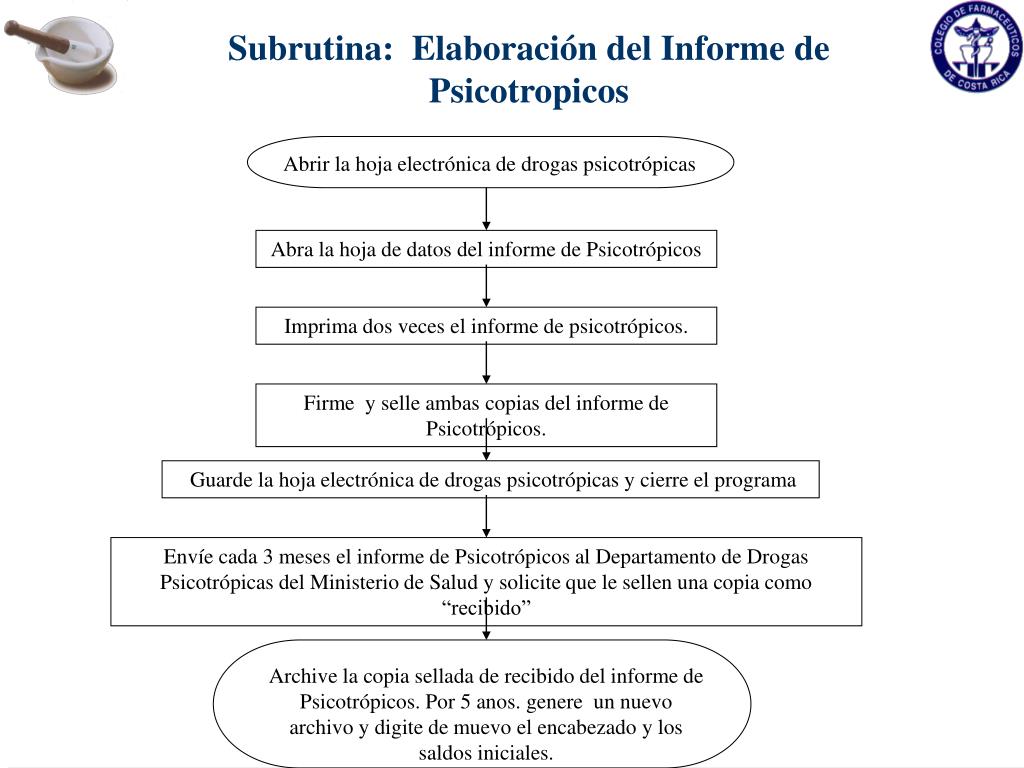 Subrutina: Elaboración del Informe de Psicotropicos

COLEGIO DE FARMACEUTICOS DE COSTA RICA

Abrir la hoja electrónica de drogas psicotrópicas

Abra la hoja de datos del informe de Psicotrópicos

Imprima dos veces el informe de psicotrópicos.

Firme y selle ambas copias del informe de Psicotrópicos.

Guarde la hoja electrónica de drogas psicotrópicas y cierre el programa

Envíe cada 3 meses el informe de Psicotrópicos al Departamento de Drogas Psicotrópicas del Ministerio de Salud y solicite que le sellen una copia como “recibido”

Archive la copia sellada de recibido del informe de Psicotrópicos. Por 5 anos. genere un nuevo archivo y digite de muevo el encabezado y los saldos iniciales.